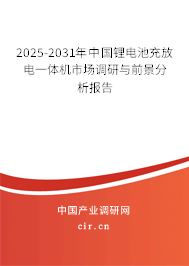 2025-2031年中国锂电池充放电一体机市场调研与前景分析报告

中国产业调研网
cir.cn